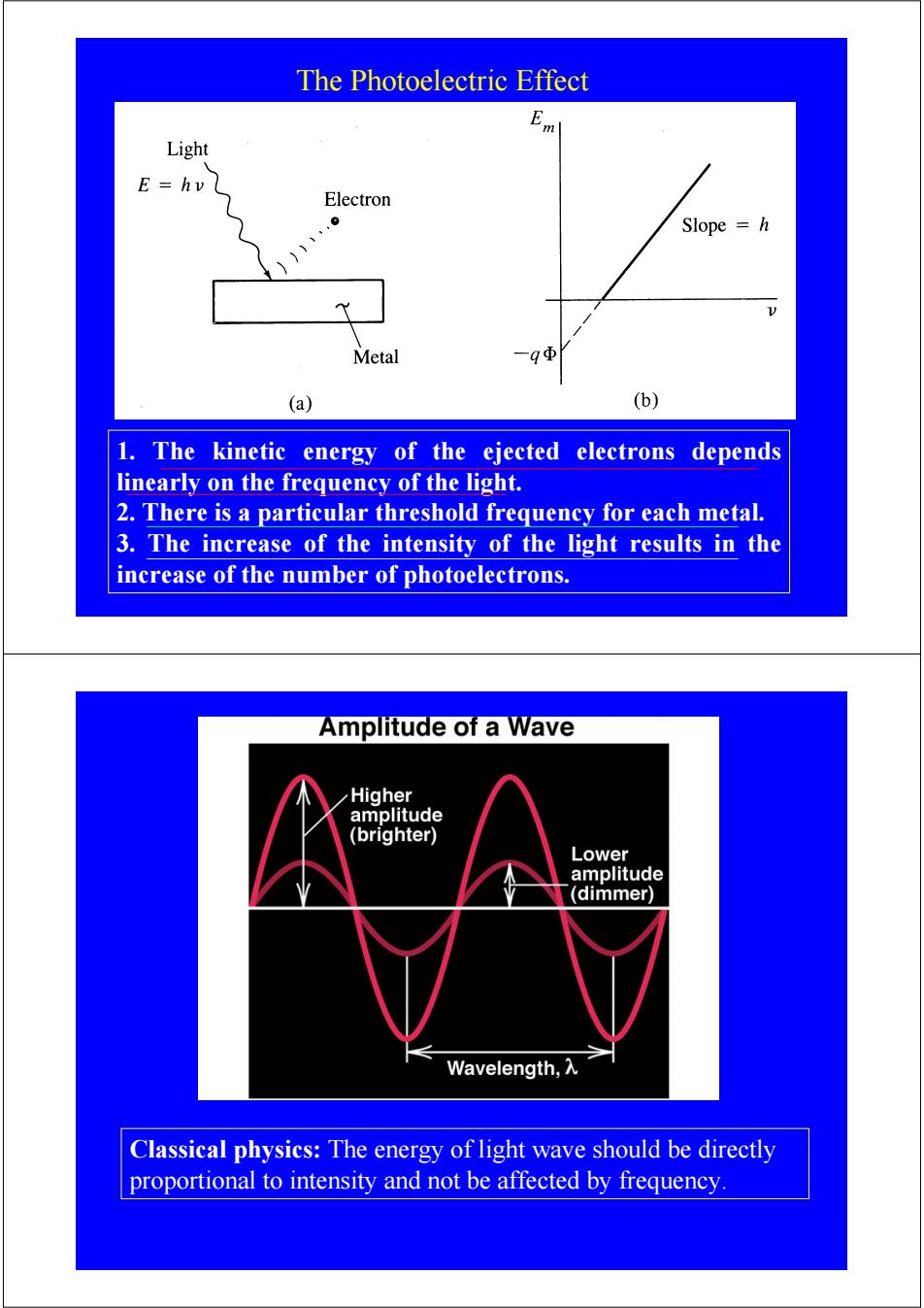 The Photoelectric Effect

Light
$E = h\nu$
Electron
Metal
(a)

$E_m$
Slope $= h$
$\nu$
$-q\Phi$
(b)

1. The kinetic energy of the ejected electrons depends linearly on the frequency of the light.
2. There is a particular threshold frequency for each metal.
3. The increase of the intensity of the light results in the increase of the number of photoelectrons.

Amplitude of a Wave

Higher amplitude (brighter)
Lower amplitude (dimmer)
Wavelength, $\lambda$

Classical physics: The energy of light wave should be directly proportional to intensity and not be affected by frequency.